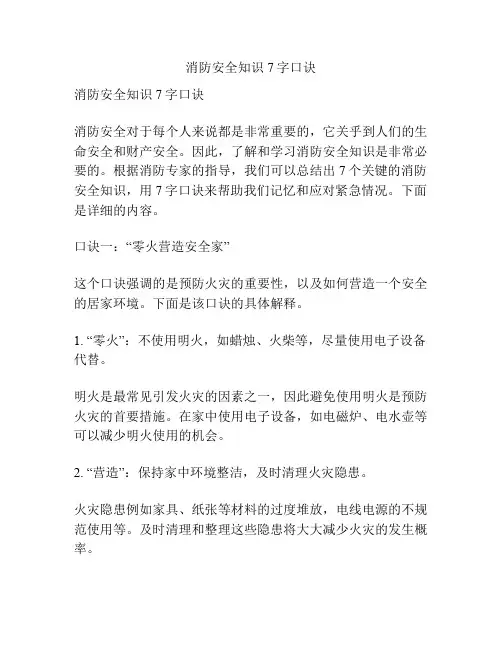 消防安全知识 7 字口诀

消防安全知识 7 字口诀

消防安全对于每个人来说都是非常重要的，它关乎到人们的生命安全和财产安全。因此，了解和学习消防安全知识是非常必要的。根据消防专家的指导，我们可以总结出 7 个关键的消防安全知识，用 7 字口诀来帮助我们记忆和应对紧急情况。下面是详细的内容。

口诀一：“零火营造安全家”

这个口诀强调的是预防火灾的重要性，以及如何营造一个安全的居家环境。下面是该口诀的具体解释。

1. “零火”：不使用明火，如蜡烛、火柴等，尽量使用电子设备代替。

明火是最常见引发火灾的因素之一，因此避免使用明火是预防火灾的首要措施。在家中使用电子设备，如电磁炉、电水壶等可以减少明火使用的机会。

2. “营造”：保持家中环境整洁，及时清理火灾隐患。

火灾隐患例如家具、纸张等材料的过度堆放，电线电源的不规范使用等。及时清理和整理这些隐患将大大减少火灾的发生概率。